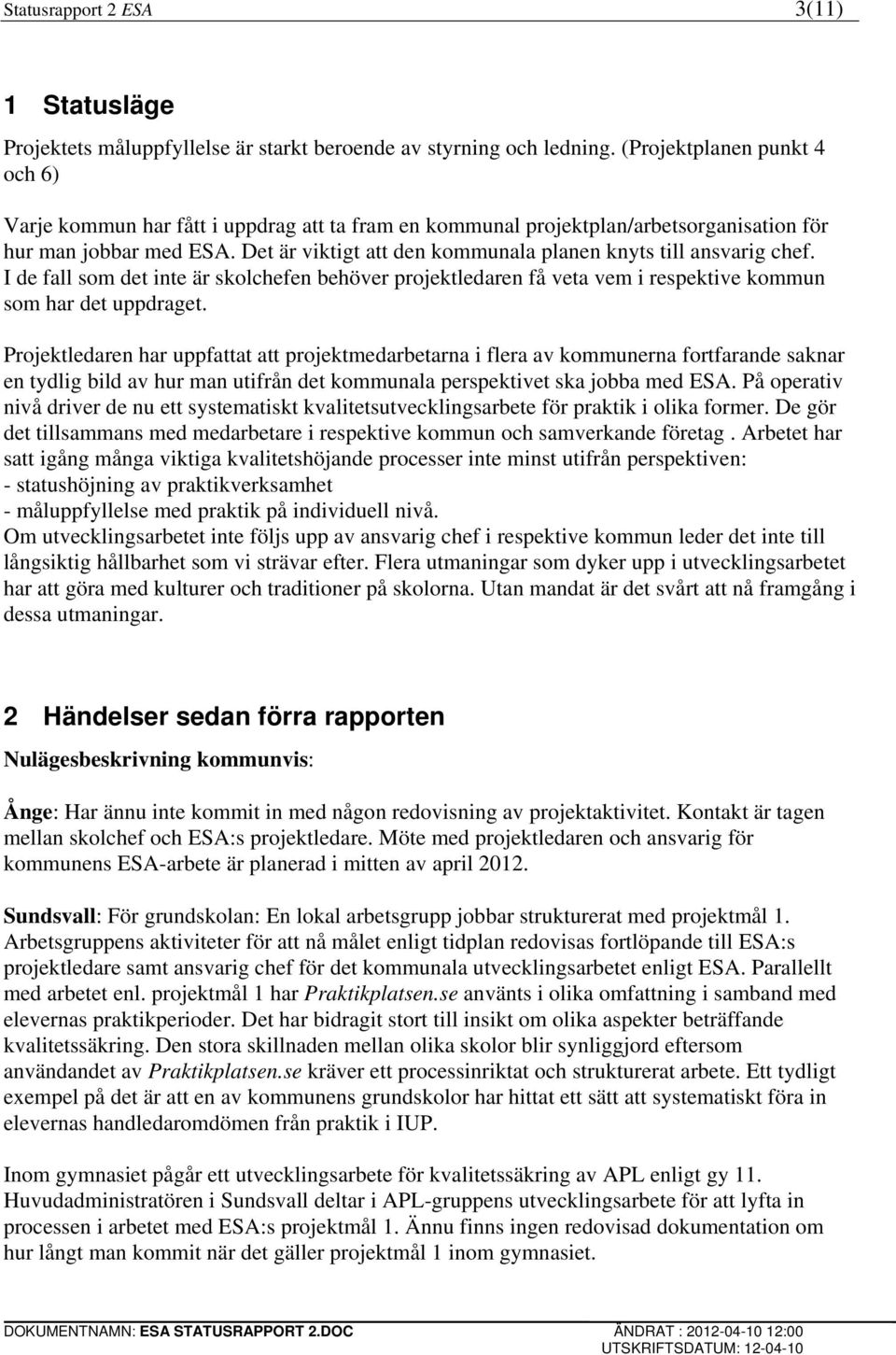 Statusrapport 2 ESA 3(11)

1 Statusläge

Projektets måluppfyllelse är starkt beroende av styrning och ledning. (Projektplanen punkt 4 och 6)

Varje kommun har fått i uppdrag att ta fram en kommunal projektplan/arbetsorganisation för hur man jobbar med ESA. Det är viktigt att den kommunala planen knyts till ansvarig chef. I de fall som det inte är skolchefen behöver projektledaren få veta vem i respektive kommun som har det uppdraget.

Projektledaren har uppfattat att projektmedarbetarna i flera av kommunerna fortfarande saknar en tydlig bild av hur man utifrån det kommunala perspektivet ska jobba med ESA. På operativ nivå driver de nu ett systematiskt kvalitetsutvecklingsarbete för praktik i olika former. De gör det tillsammans med medarbetare i respektive kommun och samverkande företag . Arbetet har satt igång många viktiga kvalitetshöjande processer inte minst utifrån perspektiven:
- statushöjning av praktikverksamhet
- måluppfyllelse med praktik på individuell nivå.
Om utvecklingsarbetet inte följs upp av ansvarig chef i respektive kommun leder det inte till långsiktig hållbarhet som vi strävar efter. Flera utmaningar som dyker upp i utvecklingsarbetet har att göra med kulturer och traditioner på skolorna. Utan mandat är det svårt att nå framgång i dessa utmaningar.

2 Händelser sedan förra rapporten

Nulägesbeskrivning kommunvis:

Ånge: Har ännu inte kommit in med någon redovisning av projektaktivitet. Kontakt är tagen mellan skolchef och ESA:s projektledare. Möte med projektledaren och ansvarig för kommunens ESA-arbete är planerad i mitten av april 2012.

Sundsvall: För grundskolan: En lokal arbetsgrupp jobbar strukturerat med projektmål 1. Arbetsgruppens aktiviteter för att nå målet enligt tidplan redovisas fortlöpande till ESA:s projektledare samt ansvarig chef för det kommunala utvecklingsarbetet enligt ESA. Parallellt med arbetet enl. projektmål 1 har Praktikplatsen.se använts i olika omfattning i samband med elevernas praktikperioder. Det har bidragit stort till insikt om olika aspekter beträffande kvalitetssäkring. Den stora skillnaden mellan olika skolor blir synliggjord eftersom användandet av Praktikplatsen.se kräver ett processinriktat och strukturerat arbete. Ett tydligt exempel på det är att en av kommunens grundskolor har hittat ett sätt att systematiskt föra in elevernas handledaromdömen från praktik i IUP.

Inom gymnasiet pågår ett utvecklingsarbete för kvalitetssäkring av APL enligt gy 11. Huvudadministratören i Sundsvall deltar i APL-gruppens utvecklingsarbete för att lyfta in processen i arbetet med ESA:s projektmål 1. Ännu finns ingen redovisad dokumentation om hur långt man kommit när det gäller projektmål 1 inom gymnasiet.

DOKUMENTNAMN: ESA STATUSRAPPORT 2.DOC ÄNDRAT : 2012-04-10 12:00
UTSKRIFTSDATUM: 12-04-10